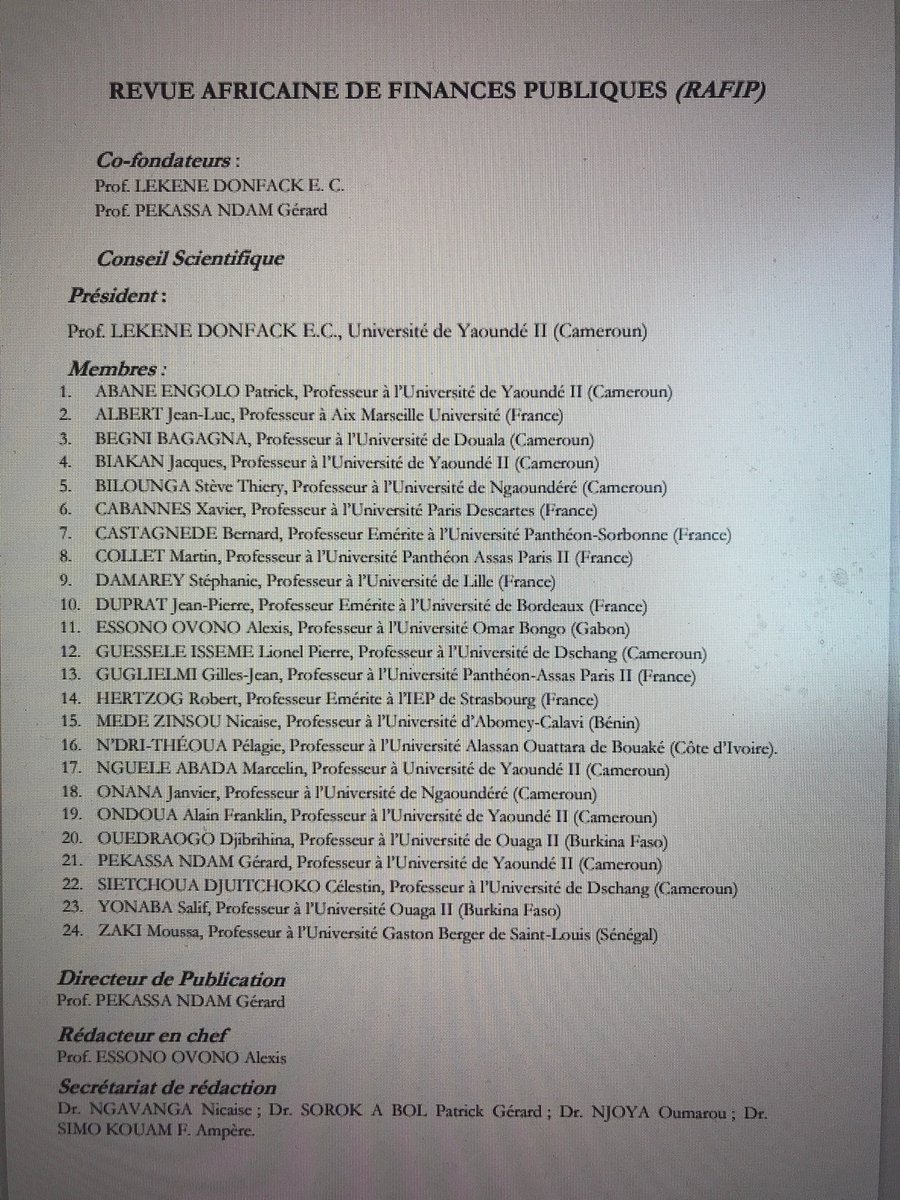 REVUE AFRICAINE DE FINANCES PUBLIQUES (RAFIP)

Co-fondateurs :
Prof. LEKENE DONFACK E. C.
Prof. PEKASSA NDAM Gérard

Conseil Scientifique

Président :

Prof. LEKENE DONFACK E.C., Université de Yaoundé II (Cameroun)

Membres :
1. ABANE ENGOLO Patrick, Professeur à l'Université de Yaoundé II (Cameroun)
2. ALBERT Jean-Luc, Professeur à Aix Marseille Université (France)
3. BEGNI BAGAGNA, Professeur à l'Université de Douala (Cameroun)
4. BIAKAN Jacques, Professeur à l'Université de Yaoundé II (Cameroun)
5. BILOUNGA Stève Thiery, Professeur à l'Université de Ngaoundéré (Cameroun)
6. CABANNES Xavier, Professeur à l'Université Paris Descartes (France)
7. CASTAGNEDE Bernard, Professeur Emérite à l'Université Panthéon-Sorbonne (France)
8. COLLET Martin, Professeur à l'Université Panthéon Assas Paris II (France)
9. DAMAREY Stéphanie, Professeur à l'Université de Lille (France)
10. DUPRAT Jean-Pierre, Professeur Emérite à l'Université de Bordeaux (France)
11. ESSONO OVONO Alexis, Professeur à l'Université Omar Bongo (Gabon)
12. GUESSELE ISSEME Lionel Pierre, Professeur à l'Université de Dschang (Cameroun)
13. GUGLIELMI Gilles-Jean, Professeur à l'Université Panthéon-Assas Paris II (France)
14. HERTZOG Robert, Professeur Emérite à l'IEP de Strasbourg (France)
15. MEDE ZINSOU Nicaise, Professeur à l'Université d'Abomey-Calavi (Bénin)
16. N'DRI-THÉOUA Pélagie, Professeur à l'Université Alassan Ouattara de Bouaké (Côte d'Ivoire).
17. NGUELE ABADA Marcelin, Professeur à Université de Yaoundé II (Cameroun)
18. ONANA Janvier, Professeur à l'Université de Ngaoundéré (Cameroun)
19. ONDOUA Alain Franklin, Professeur à l'Université de Yaoundé II (Cameroun)
20. OUEDRAOGO Djibrihina, Professeur à l'Université de Ouaga II (Burkina Faso)
21. PEKASSA NDAM Gérard, Professeur à l'Université de Yaoundé II (Cameroun)
22. SIETCHOUA DJUITCHOKO Célestin, Professeur à l'Université de Dschang (Cameroun)
23. YONABA Salif, Professeur à l'Université Ouaga II (Burkina Faso)
24. ZAKI Moussa, Professeur à l'Université Gaston Berger de Saint-Louis (Sénégal)

Directeur de Publication
Prof. PEKASSA NDAM Gérard

Rédacteur en chef
Prof. ESSONO OVONO Alexis

Secrétariat de rédaction
Dr. NGAVANGA Nicaise ; Dr. SOROK A BOL Patrick Gérard ; Dr. NJOYA Oumarou ; Dr. SIMO KOUAM F. Ampère.